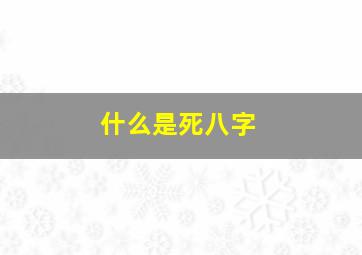 什么是死八字